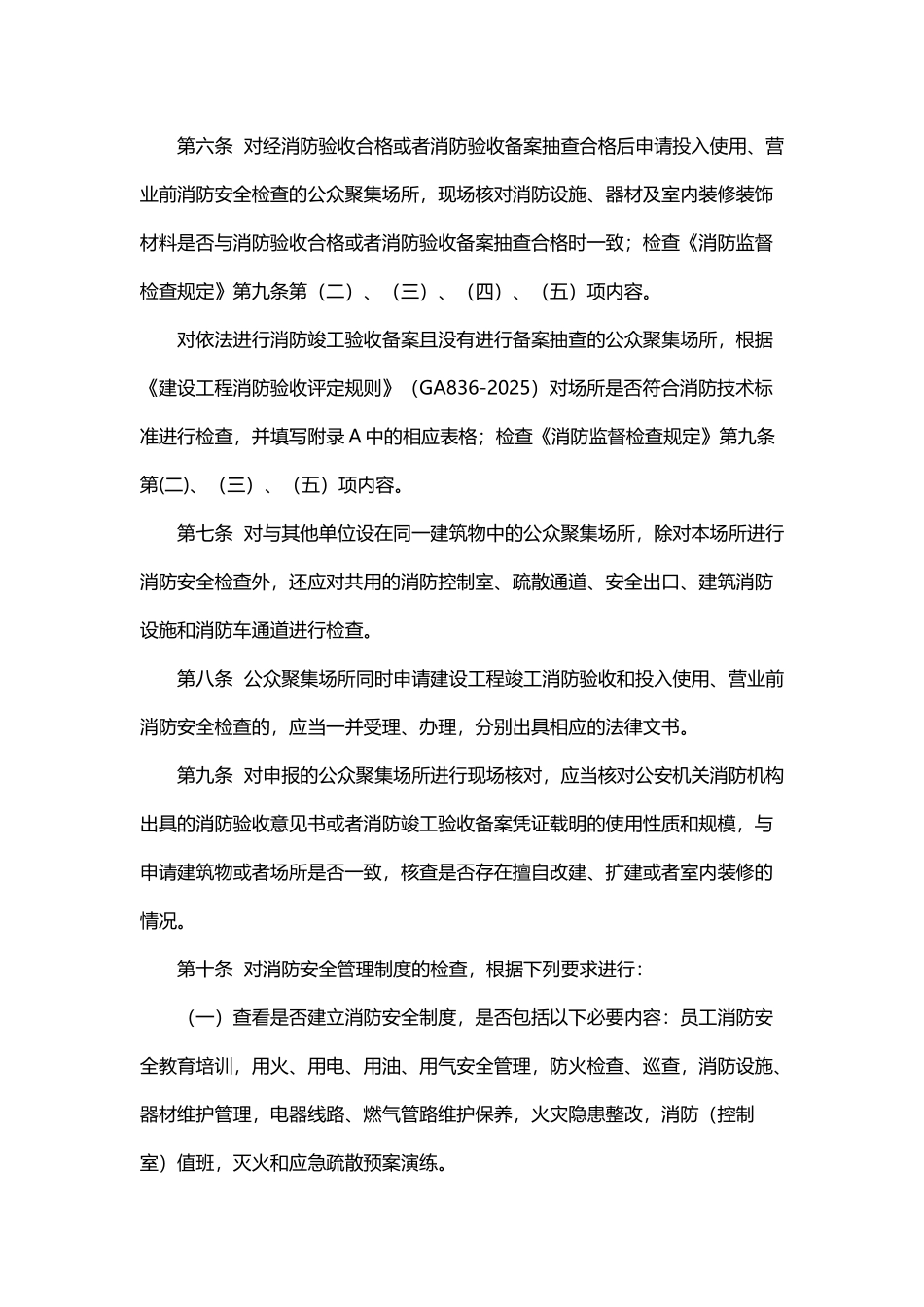 第六条 对经消防验收合格或者消防验收备案抽查合格后申请投入使用、营业前消防安全检查的公众聚集场所，现场核对消防设施、器材及室内装修装饰材料是否与消防验收合格或者消防验收备案抽查合格时一致；检查《消防监督检查规定》第九条第（二）、（三）、（四）、（五）项内容。

对依法进行消防竣工验收备案且没有进行备案抽查的公众聚集场所，根据《建设工程消防验收评定规则》（GA836-2025）对场所是否符合消防技术标准进行检查，并填写附录 A 中的相应表格；检查《消防监督检查规定》第九条第(二)、（三）、（五）项内容。

第七条 对与其他单位设在同一建筑物中的公众聚集场所，除对本场所进行消防安全检查外，还应对共用的消防控制室、疏散通道、安全出口、建筑消防设施和消防车通道进行检查。

第八条 公众聚集场所同时申请建设工程竣工消防验收和投入使用、营业前消防安全检查的，应当一并受理、办理，分别出具相应的法律文书。

第九条 对申报的公众聚集场所进行现场核对，应当核对公安机关消防机构出具的消防验收意见书或者消防竣工验收备案凭证载明的使用性质和规模，与申请建筑物或者场所是否一致，核查是否存在擅自改建、扩建或者室内装修的情况。

第十条 对消防安全管理制度的检查，根据下列要求进行：

（一）查看是否建立消防安全制度，是否包括以下必要内容：员工消防安全教育培训，用火、用电、用油、用气安全管理，防火检查、巡查，消防设施、器材维护管理，电器线路、燃气管路维护保养，火灾隐患整改，消防（控制室）值班，灭火和应急疏散预案演练。